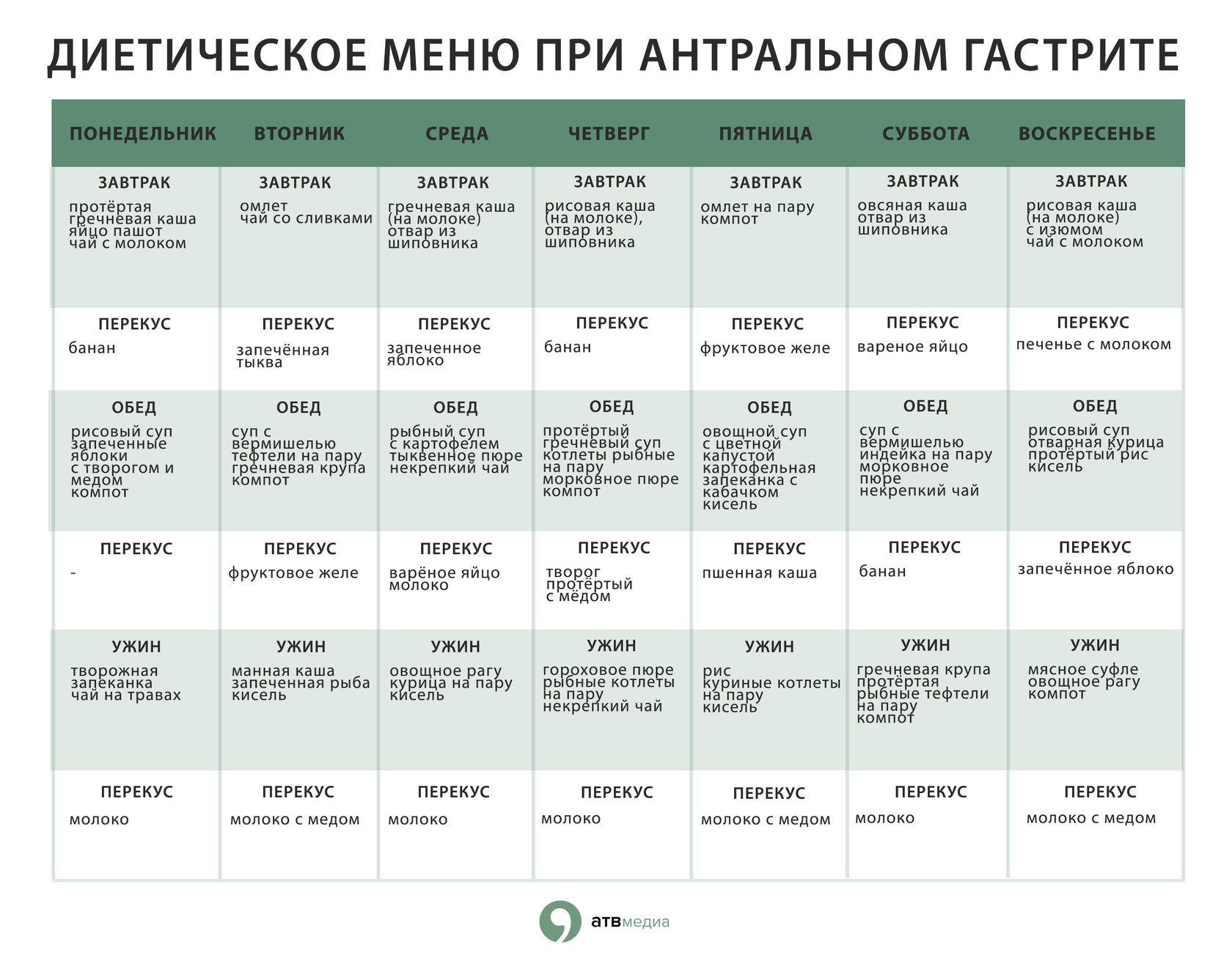 ДИЕТИЧЕСКОЕ МЕНЮ ПРИ АНТРАЛЬНОМ ГАСТРИТЕ

| ПОНЕДЕЛЬНИК | ВТОРНИК | СРЕДА | ЧЕТВЕРГ | ПЯТНИЦА | СУББОТА | ВОСКРЕСЕНЬЕ |
|---|---|---|---|---|---|---|
| ЗАВТРАК протёртая гречневая каша яйцо пашот чай с молоком | ЗАВТРАК омлет чай со сливками | ЗАВТРАК гречневая каша (на молоке) отвар из шиповника | ЗАВТРАК рисовая каша (на молоке), отвар из шиповника | ЗАВТРАК омлет на пару компот | ЗАВТРАК овсяная каша отвар из шиповника | ЗАВТРАК рисовая каша (на молоке) с изюмом чай с молоком |
| ПЕРЕКУС банан | ПЕРЕКУС запечённая тыква | ПЕРЕКУС запеченное яблоко | ПЕРЕКУС банан | ПЕРЕКУС фруктовое желе | ПЕРЕКУС вареное яйцо | ПЕРЕКУС печенье с молоком |
| ОБЕД рисовый суп запеченные яблоки с творогом и медом компот | ОБЕД суп с вермишелью тефтели на пару гречневая крупа компот | ОБЕД рыбный суп с картофелем тыквенное пюре некрепкий чай | ОБЕД протёртый гречневый суп котлеты рыбные на пару морковное пюре компот | ОБЕД овощной суп с цветной капустой картофельная запеканка с кабачком кисель | ОБЕД суп с вермишелью индейка на пару морковное пюре некрепкий чай | ОБЕД рисовый суп отварная курица протёртый рис кисель |
| ПЕРЕКУС - | ПЕРЕКУС фруктовое желе | ПЕРЕКУС варёное яйцо молоко | ПЕРЕКУС творог протёртый с мёдом | ПЕРЕКУС пшенная каша | ПЕРЕКУС банан | ПЕРЕКУС запечённое яблоко |
| УЖИН творожная запеканка чай на травах | УЖИН манная каша запеченная рыба кисель | УЖИН овощное рагу курица на пару кисель | УЖИН гороховое пюре рыбные котлеты на пару некрепкий чай | УЖИН рис куриные котлеты на пару кисель | УЖИН гречневая крупа протёртая рыбные тефтели на пару компот | УЖИН мясное суфле овощное рагу компот |
| ПЕРЕКУС молоко | ПЕРЕКУС молоко с медом | ПЕРЕКУС молоко | ПЕРЕКУС молоко | ПЕРЕКУС молоко с медом | ПЕРЕКУС молоко | ПЕРЕКУС молоко с медом |

атвмедиа